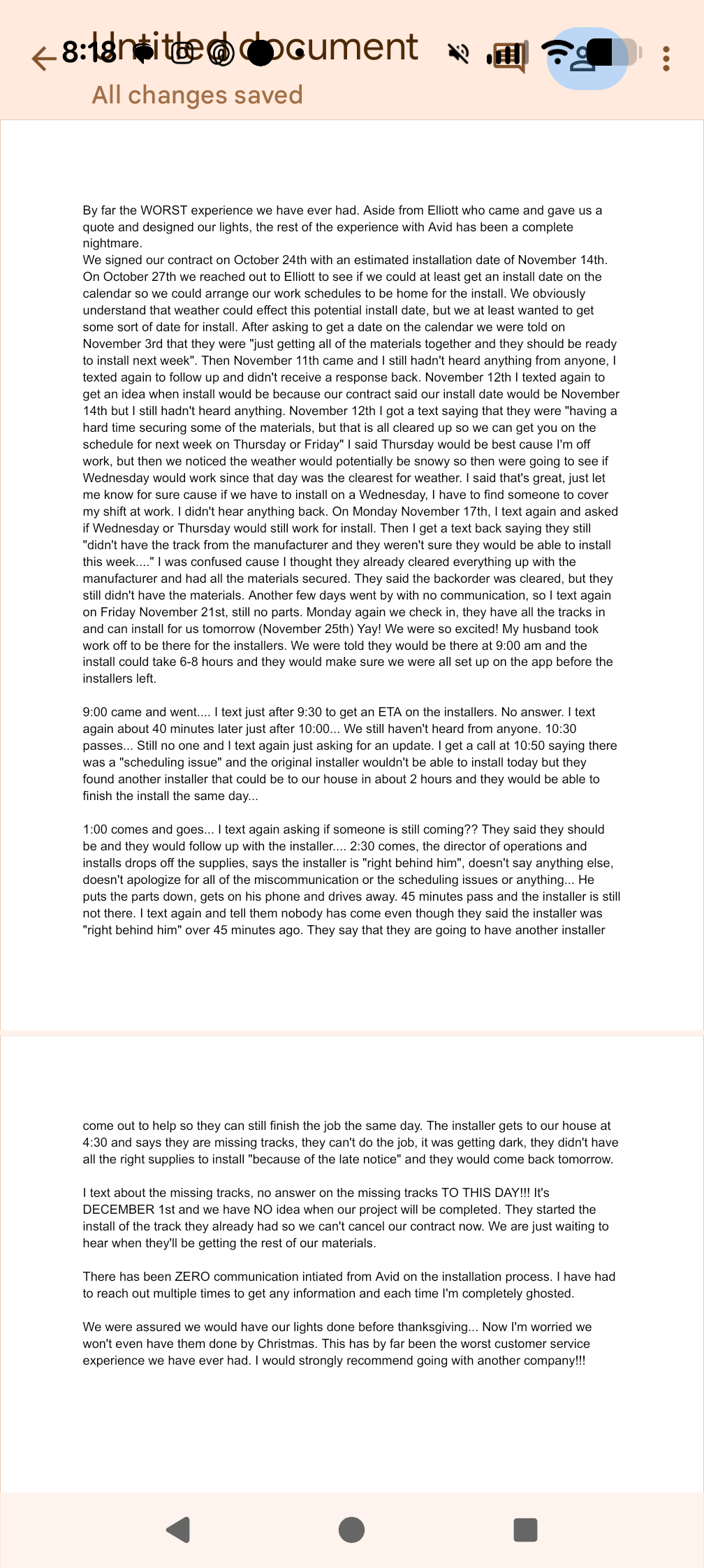 8:18 Untitled document
All changes saved

By far the WORST experience we have ever had. Aside from Elliott who came and gave us a quote and designed our lights, the rest of the experience with Avid has been a complete nightmare.
We signed our contract on October 24th with an estimated installation date of November 14th. On October 27th we reached out to Elliott to see if we could at least get an install date on the calendar so we could arrange our work schedules to be home for the install. We obviously understand that weather could effect this potential install date, but we at least wanted to get some sort of date for install. After asking to get a date on the calendar we were told on November 3rd that they were "just getting all of the materials together and they should be ready to install next week". Then November 11th came and I still hadn't heard anything from anyone, I texted again to follow up and didn't receive a response back. November 12th I texted again to get an idea when install would be because our contract said our install date would be November 14th but I still hadn't heard anything. November 12th I got a text saying that they were "having a hard time securing some of the materials, but that is all cleared up so we can get you on the schedule for next week on Thursday or Friday" I said Thursday would be best cause I'm off work, but then we noticed the weather would potentially be snowy so then were going to see if Wednesday would work since that day was the clearest for weather. I said that's great, just let me know for sure cause if we have to install on a Wednesday, I have to find someone to cover my shift at work. I didn't hear anything back. On Monday November 17th, I text again and asked if Wednesday or Thursday would still work for install. Then I get a text back saying they still "didn't have the track from the manufacturer and they weren't sure they would be able to install this week...." I was confused cause I thought they already cleared everything up with the manufacturer and had all the materials secured. They said the backorder was cleared, but they still didn't have the materials. Another few days went by with no communication, so I text again on Friday November 21st, still no parts. Monday again we check in, they have all the tracks in and can install for us tomorrow (November 25th) Yay! We were so excited! My husband took work off to be there for the installers. We were told they would be there at 9:00 am and the install could take 6-8 hours and they would make sure we were all set up on the app before the installers left.

9:00 came and went.... I text just after 9:30 to get an ETA on the installers. No answer. I text again about 40 minutes later just after 10:00... We still haven't heard from anyone. 10:30 passes... Still no one and I text again just asking for an update. I get a call at 10:50 saying there was a "scheduling issue" and the original installer wouldn't be able to install today but they found another installer that could be to our house in about 2 hours and they would be able to finish the install the same day...

1:00 comes and goes... I text again asking if someone is still coming?? They said they should be and they would follow up with the installer.... 2:30 comes, the director of operations and installs drops off the supplies, says the installer is "right behind him", doesn't say anything else, doesn't apologize for all of the miscommunication or the scheduling issues or anything... He puts the parts down, gets on his phone and drives away. 45 minutes pass and the installer is still not there. I text again and tell them nobody has come even though they said the installer was "right behind him" over 45 minutes ago. They say that they are going to have another installer come out to help so they can still finish the job the same day. The installer gets to our house at 4:30 and says they are missing tracks, they can't do the job, it was getting dark, they didn't have all the right supplies to install "because of the late notice" and they would come back tomorrow.

I text about the missing tracks, no answer on the missing tracks TO THIS DAY!!! It's DECEMBER 1st and we have NO idea when our project will be completed. They started the install of the track they already had so we can't cancel our contract now. We are just waiting to hear when they'll be getting the rest of our materials.

There has been ZERO communication intiated from Avid on the installation process. I have had to reach out multiple times to get any information and each time I'm completely ghosted.

We were assured we would have our lights done before thanksgiving... Now I'm worried we won't even have them done by Christmas. This has by far been the worst customer service experience we have ever had. I would strongly recommend going with another company!!!